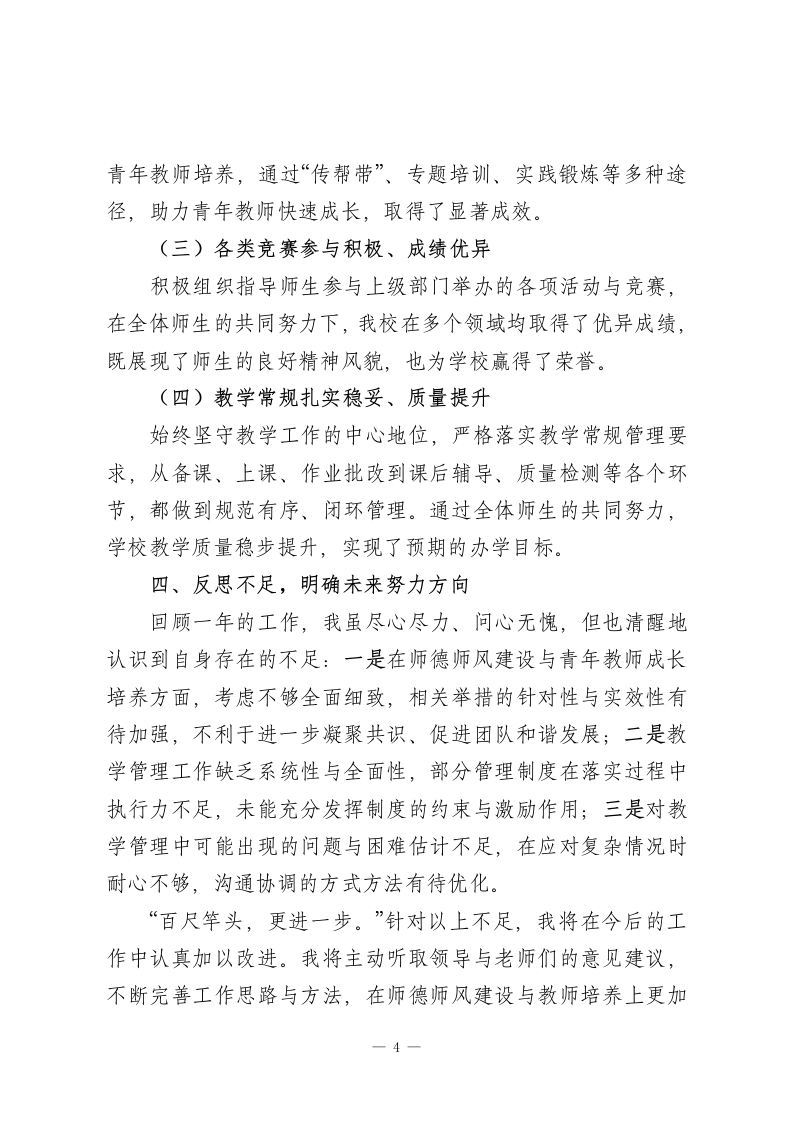 青年教师培养，通过“传帮带”、专题培训、实践锻炼等多种途径，助力青年教师快速成长，取得了显著成效。

（三）各类竞赛参与积极、成绩优异

积极组织指导师生参与上级部门举办的各项活动与竞赛，在全体师生的共同努力下，我校在多个领域均取得了优异成绩，既展现了师生的良好精神风貌，也为学校赢得了荣誉。

（四）教学常规扎实稳妥、质量提升

始终坚守教学工作的中心地位，严格落实教学常规管理要求，从备课、上课、作业批改到课后辅导、质量检测等各个环节，都做到规范有序、闭环管理。通过全体师生的共同努力，学校教学质量稳步提升，实现了预期的办学目标。

四、反思不足，明确未来努力方向

回顾一年的工作，我虽尽心尽力、问心无愧，但也清醒地认识到自身存在的不足：一是在师德师风建设与青年教师成长培养方面，考虑不够全面细致，相关举措的针对性与实效性有待加强，不利于进一步凝聚共识、促进团队和谐发展；二是教学管理工作缺乏系统性与全面性，部分管理制度在落实过程中执行力不足，未能充分发挥制度的约束与激励作用；三是对教学管理中可能出现的问题与困难估计不足，在应对复杂情况时耐心不够，沟通协调的方式方法有待优化。

“百尺竿头，更进一步。”针对以上不足，我将在今后的工作中认真加以改进。我将主动听取领导与老师们的意见建议，不断完善工作思路与方法，在师德师风建设与教师培养上更加

— 4 —